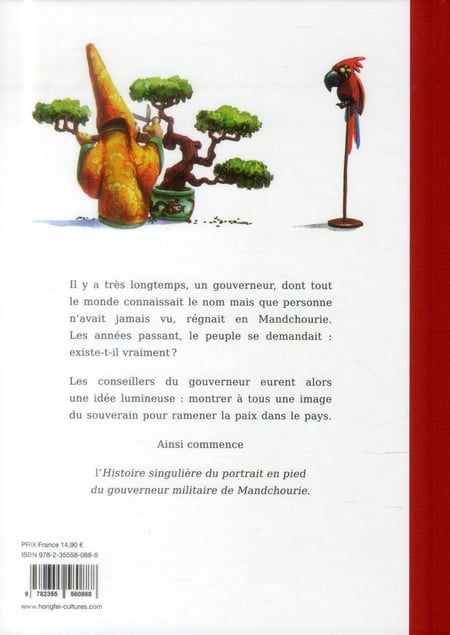 Il y a très longtemps, un gouverneur, dont tout le monde connaissait le nom mais que personne n'avait jamais vu, régnait en Mandchourie. Les années passant, le peuple se demandait : existe-t-il vraiment ?

Les conseillers du gouverneur eurent alors une idée lumineuse : montrer à tous une image du souverain pour ramener la paix dans le pays.

Ainsi commence

l'Histoire singulière du portrait en pied du gouverneur militaire de Mandchourie.

PRIX France 14,90 €
ISBN 978-2-35558-088-8

9 782355 580888

www.hongfei-cultures.com